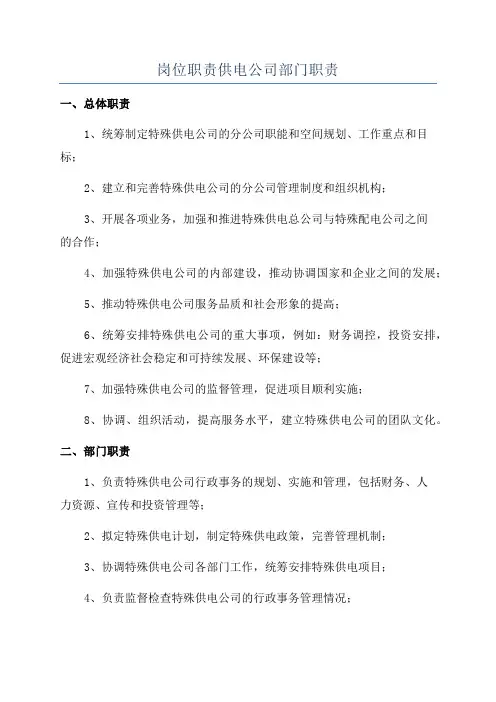 岗位职责供电公司部门职责

一、总体职责

1、统筹制定特殊供电公司的分公司职能和空间规划、工作重点和目标；

2、建立和完善特殊供电公司的分公司管理制度和组织机构；

3、开展各项业务，加强和推进特殊供电总公司与特殊配电公司之间的合作；

4、加强特殊供电公司的内部建设，推动协调国家和企业之间的发展；

5、推动特殊供电公司服务品质和社会形象的提高；

6、统筹安排特殊供电公司的重大事项，例如：财务调控，投资安排，促进宏观经济社会稳定和可持续发展、环保建设等；

7、加强特殊供电公司的监督管理，促进项目顺利实施；

8、协调、组织活动，提高服务水平，建立特殊供电公司的团队文化。

二、部门职责

1、负责特殊供电公司行政事务的规划、实施和管理，包括财务、人力资源、宣传和投资管理等；

2、拟定特殊供电计划，制定特殊供电政策，完善管理机制；

3、协调特殊供电公司各部门工作，统筹安排特殊供电项目；

4、负责监督检查特殊供电公司的行政事务管理情况；